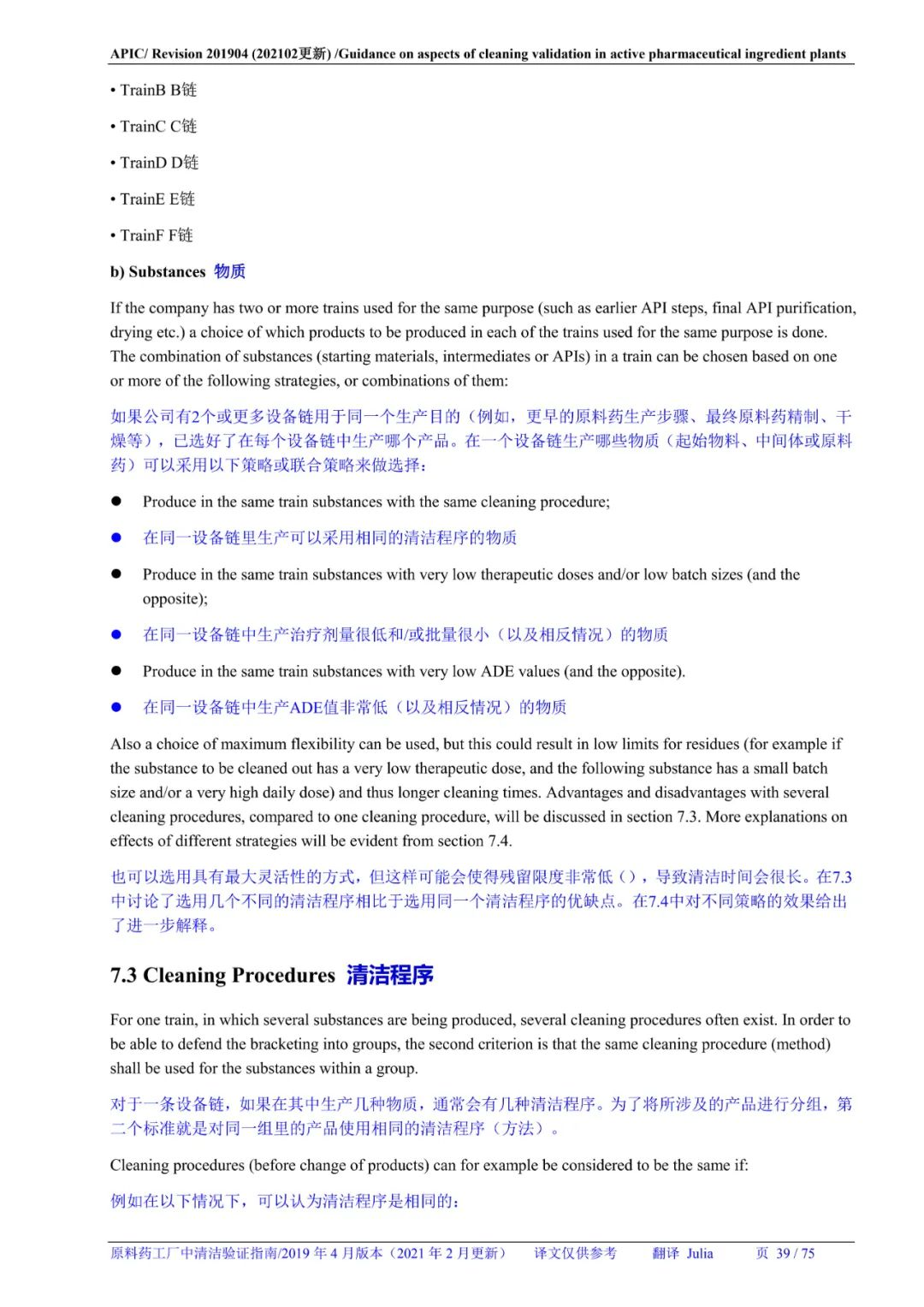 APIC/ Revision 201904 (202102更新) /Guidance on aspects of cleaning validation in active pharmaceutical ingredient plants

• TrainB B链

• TrainC C链

• TrainD D链

• TrainE E链

• TrainF F链

b) Substances 物质

If the company has two or more trains used for the same purpose (such as earlier API steps, final API purification, drying etc.) a choice of which products to be produced in each of the trains used for the same purpose is done. The combination of substances (starting materials, intermediates or APIs) in a train can be chosen based on one or more of the following strategies, or combinations of them:

如果公司有2个或更多设备链用于同一个生产目的（例如，更早的原料药生产步骤、最终原料药精制、干燥等），已选好了在每个设备链中生产哪个产品。在一个设备链生产哪些物质（起始物料、中间体或原料药）可以采用以下策略或联合策略来做选择：

● Produce in the same train substances with the same cleaning procedure;

● 在同一设备链里生产可以采用相同的清洁程序的物质

● Produce in the same train substances with very low therapeutic doses and/or low batch sizes (and the opposite);

● 在同一设备链中生产治疗剂量很低和/或批量很小（以及相反情况）的物质

● Produce in the same train substances with very low ADE values (and the opposite).

● 在同一设备链中生产ADE值非常低（以及相反情况）的物质

Also a choice of maximum flexibility can be used, but this could result in low limits for residues (for example if the substance to be cleaned out has a very low therapeutic dose, and the following substance has a small batch size and/or a very high daily dose) and thus longer cleaning times. Advantages and disadvantages with several cleaning procedures, compared to one cleaning procedure, will be discussed in section 7.3. More explanations on effects of different strategies will be evident from section 7.4.

也可以选用具有最大灵活性的方式，但这样可能会使得残留限度非常低（），导致清洁时间会很长。在7.3中讨论了选用几个不同的清洁程序相比于选用同一个清洁程序的优缺点。在7.4中对不同策略的效果给出了进一步解释。

7.3 Cleaning Procedures 清洁程序

For one train, in which several substances are being produced, several cleaning procedures often exist. In order to be able to defend the bracketing into groups, the second criterion is that the same cleaning procedure (method) shall be used for the substances within a group.

对于一条设备链，如果在其中生产几种物质，通常会有几种清洁程序。为了将所涉及的产品进行分组，第二个标准就是对同一组里的产品使用相同的清洁程序（方法）。

Cleaning procedures (before change of products) can for example be considered to be the same if:

例如在以下情况下，可以认为清洁程序是相同的：

原料药工厂中清洁验证指南/2019 年 4 月版本（2021 年 2 月更新） 译文仅供参考 翻译 Julia 页 39 / 75